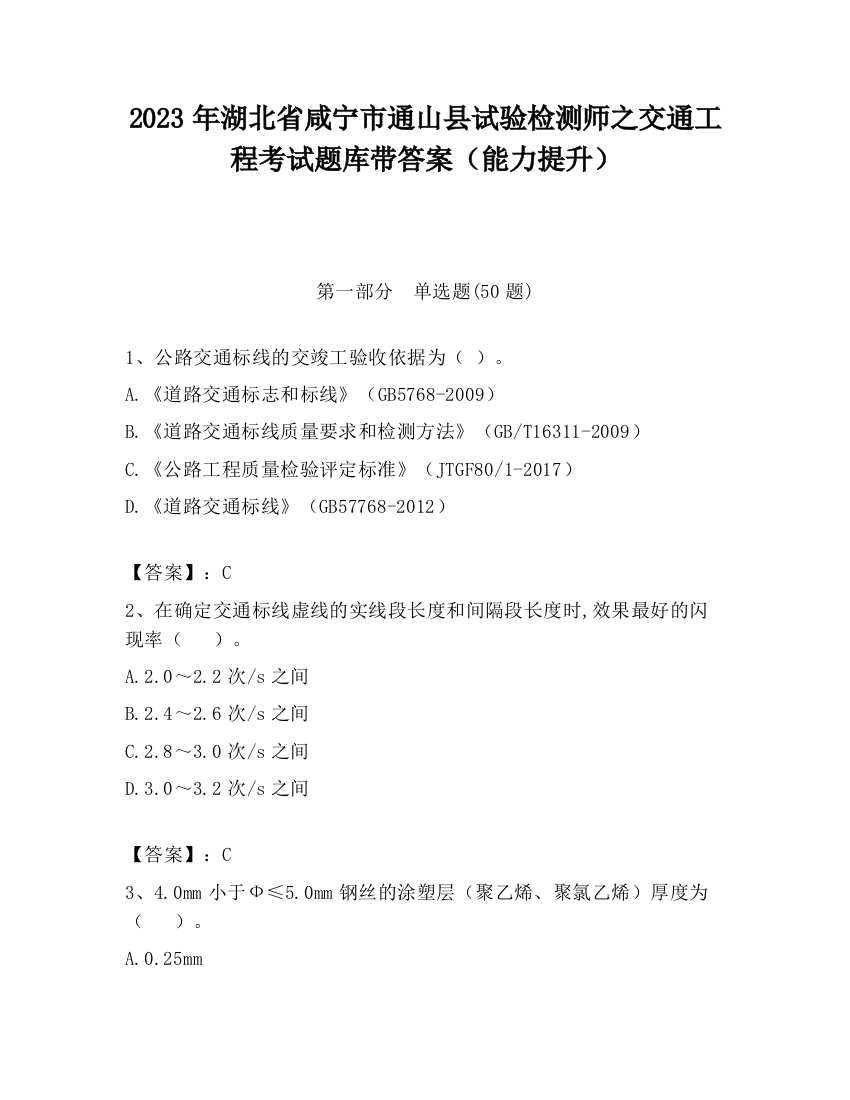 2023 年湖北省咸宁市通山县试验检测师之交通工程考试题库带答案（能力提升）

第一部分　单选题(50 题)

1、公路交通标线的交竣工验收依据为（ ）。

A.《道路交通标志和标线》（GB5768-2009）

B.《道路交通标线质量要求和检测方法》（GB/T16311-2009）

C.《公路工程质量检验评定标准》（JTGF80/1-2017）

D.《道路交通标线》（GB57768-2012）

【答案】：C

2、在确定交通标线虚线的实线段长度和间隔段长度时,效果最好的闪现率（　　）。

A.2.0～2.2 次/s 之间

B.2.4～2.6 次/s 之间

C.2.8～3.0 次/s 之间

D.3.0～3.2 次/s 之间

【答案】：C

3、4.0mm 小于Φ≤5.0mm 钢丝的涂塑层（聚乙烯、聚氯乙烯）厚度为（　　）。

A.0.25mm